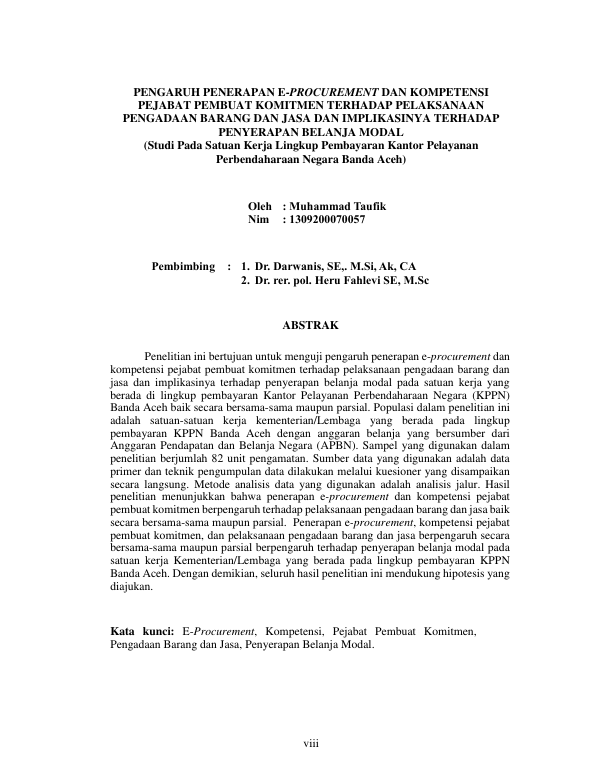 PENGARUH PENERAPAN E-PROCUREMENT DAN KOMPETENSI PEJABAT PEMBUAT KOMITMEN TERHADAP PELAKSANAAN PENGADAAN BARANG DAN JASA DAN IMPLIKASINYA TERHADAP PENYERAPAN BELANJA MODAL
(Studi Pada Satuan Kerja Lingkup Pembayaran Kantor Pelayanan Perbendaharaan Negara Banda Aceh)

Oleh : Muhammad Taufik
Nim : 1309200070057

Pembimbing : 1. Dr. Darwanis, SE,. M.Si, Ak, CA
2. Dr. rer. pol. Heru Fahlevi SE, M.Sc

ABSTRAK

Penelitian ini bertujuan untuk menguji pengaruh penerapan e-procurement dan kompetensi pejabat pembuat komitmen terhadap pelaksanaan pengadaan barang dan jasa dan implikasinya terhadap penyerapan belanja modal pada satuan kerja yang berada di lingkup pembayaran Kantor Pelayanan Perbendaharaan Negara (KPPN) Banda Aceh baik secara bersama-sama maupun parsial. Populasi dalam penelitian ini adalah satuan-satuan kerja kementerian/Lembaga yang berada pada lingkup pembayaran KPPN Banda Aceh dengan anggaran belanja yang bersumber dari Anggaran Pendapatan dan Belanja Negara (APBN). Sampel yang digunakan dalam penelitian berjumlah 82 unit pengamatan. Sumber data yang digunakan adalah data primer dan teknik pengumpulan data dilakukan melalui kuesioner yang disampaikan secara langsung. Metode analisis data yang digunakan adalah analisis jalur. Hasil penelitian menunjukkan bahwa penerapan e-procurement dan kompetensi pejabat pembuat komitmen berpengaruh terhadap pelaksanaan pengadaan barang dan jasa baik secara bersama-sama maupun parsial. Penerapan e-procurement, kompetensi pejabat pembuat komitmen, dan pelaksanaan pengadaan barang dan jasa berpengaruh secara bersama-sama maupun parsial berpengaruh terhadap penyerapan belanja modal pada satuan kerja Kementerian/Lembaga yang berada pada lingkup pembayaran KPPN Banda Aceh. Dengan demikian, seluruh hasil penelitian ini mendukung hipotesis yang diajukan.

Kata kunci: E-Procurement, Kompetensi, Pejabat Pembuat Komitmen, Pengadaan Barang dan Jasa, Penyerapan Belanja Modal.

viii